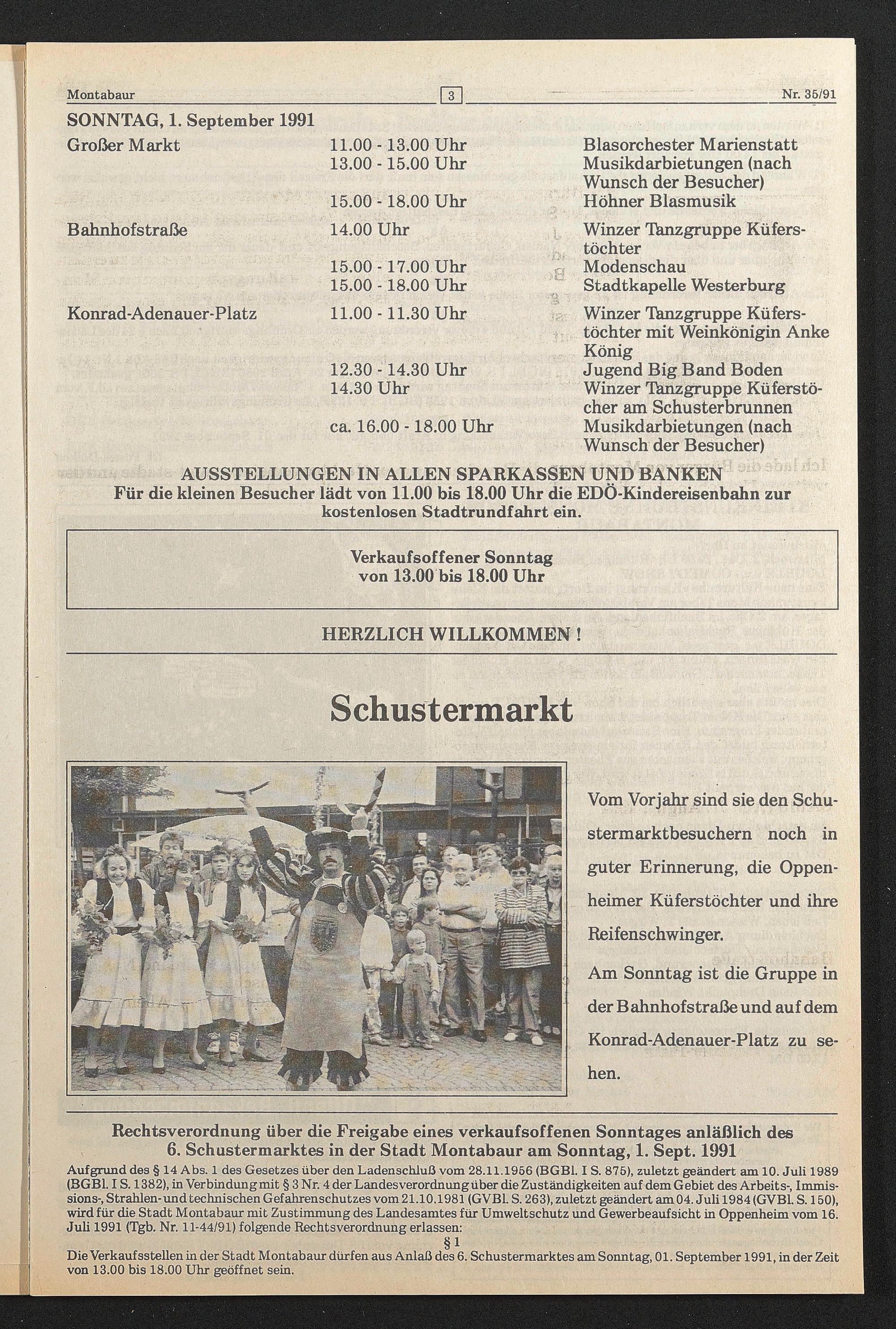 Montabaur 3 Nr. 35/91

SONNTAG, 1. September 1991

| | | |
|---|---|---|
| Großer Markt | 11.00 - 13.00 Uhr | Blasorchester Marienstatt |
| | 13.00 - 15.00 Uhr | Musikdarbietungen (nach Wunsch der Besucher) |
| | 15.00 - 18.00 Uhr | Höhner Blasmusik |
| Bahnhofstraße | 14.00 Uhr | Winzer Tanzgruppe Küferstöchter |
| | 15.00 - 17.00 Uhr | Modenschau |
| | 15.00 - 18.00 Uhr | Stadtkapelle Westerburg |
| Konrad-Adenauer-Platz | 11.00 - 11.30 Uhr | Winzer Tanzgruppe Küferstöchter mit Weinkönigin Anke König |
| | 12.30 - 14.30 Uhr | Jugend Big Band Boden |
| | 14.30 Uhr | Winzer Tanzgruppe Küferstöcher am Schusterbrunnen |
| | ca. 16.00 - 18.00 Uhr | Musikdarbietungen (nach Wunsch der Besucher) |

AUSSTELLUNGEN IN ALLEN SPARKASSEN UND BANKEN
Für die kleinen Besucher lädt von 11.00 bis 18.00 Uhr die EDÖ-Kindereisenbahn zur kostenlosen Stadtrundfahrt ein.

Verkaufsoffener Sonntag
von 13.00 bis 18.00 Uhr

HERZLICH WILLKOMMEN !

Schustermarkt

Vom Vorjahr sind sie den Schustermarktbesuchern noch in guter Erinnerung, die Oppenheimer Küferstöchter und ihre Reifenschwinger.

Am Sonntag ist die Gruppe in der Bahnhofstraße und auf dem Konrad-Adenauer-Platz zu sehen.

Rechtsverordnung über die Freigabe eines verkaufsoffenen Sonntages anläßlich des 6. Schustermarktes in der Stadt Montabaur am Sonntag, 1. Sept. 1991

Aufgrund des § 14 Abs. 1 des Gesetzes über den Ladenschluß vom 28.11.1956 (BGBl. I S. 875), zuletzt geändert am 10. Juli 1989 (BGBl. I S. 1382), in Verbindung mit § 3 Nr. 4 der Landesverordnung über die Zuständigkeiten auf dem Gebiet des Arbeits-, Immissions-, Strahlen- und technischen Gefahrenschutzes vom 21.10.1981 (GVBl. S. 263), zuletzt geändert am 04. Juli 1984 (GVBl. S. 150), wird für die Stadt Montabaur mit Zustimmung des Landesamtes für Umweltschutz und Gewerbeaufsicht in Oppenheim vom 16. Juli 1991 (Tgb. Nr. 11-44/91) folgende Rechtsverordnung erlassen:

§ 1
Die Verkaufsstellen in der Stadt Montabaur dürfen aus Anlaß des 6. Schustermarktes am Sonntag, 01. September 1991, in der Zeit von 13.00 bis 18.00 Uhr geöffnet sein.